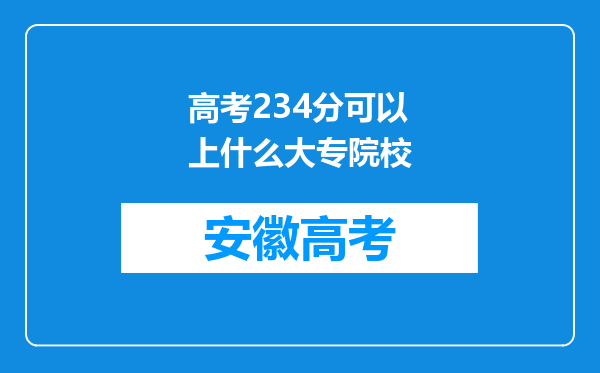 高考234分可以上什么大专院校

安徽高考